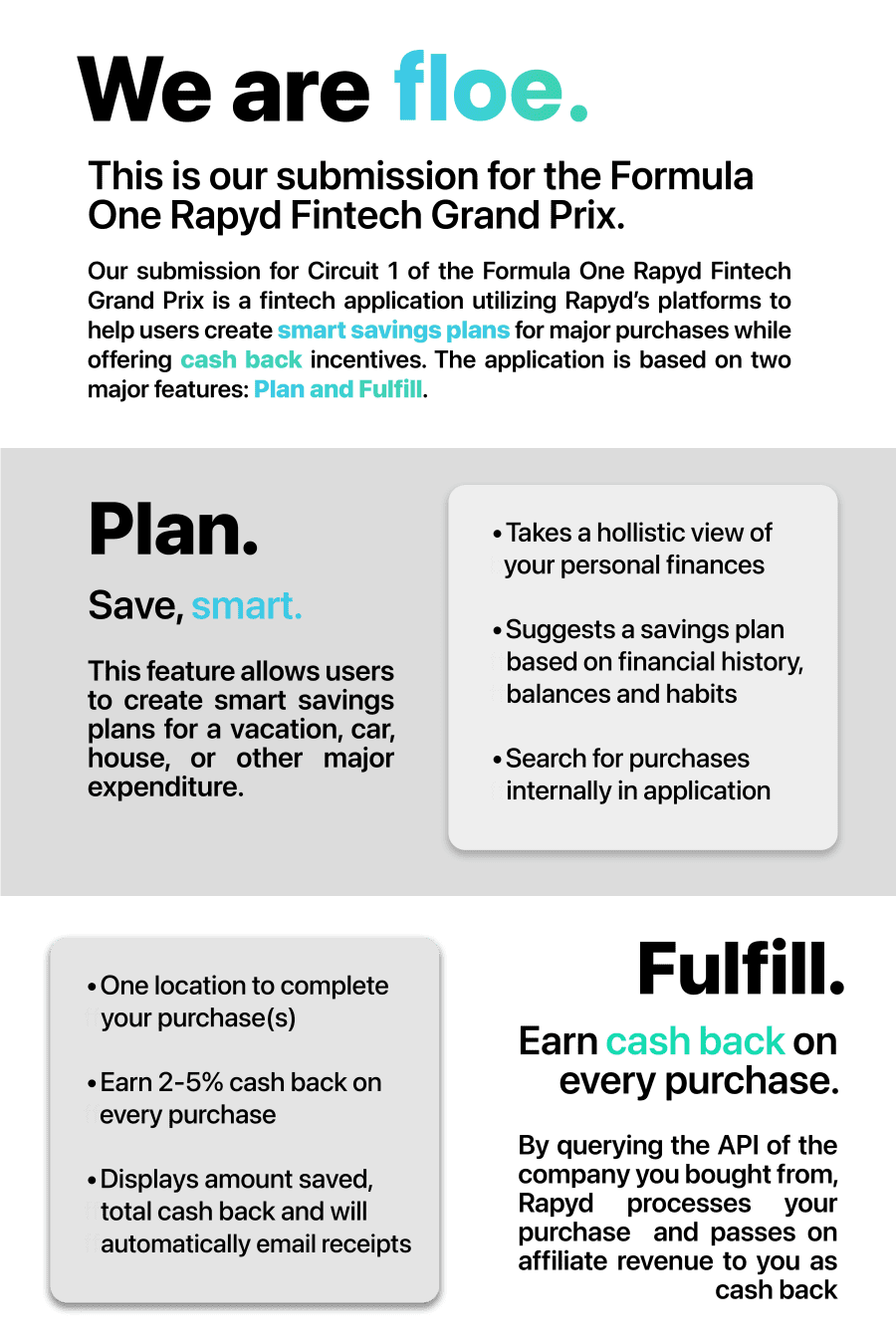 We are floe.

This is our submission for the Formula One Rapyd Fintech Grand Prix.

Our submission for Circuit 1 of the Formula One Rapyd Fintech Grand Prix is a fintech application utilizing Rapyd's platforms to help users create smart savings plans for major purchases while offering cash back incentives. The application is based on two major features: Plan and Fulfill.

Plan.

Save, smart.

This feature allows users to create smart savings plans for a vacation, car, house, or other major expenditure.

• Takes a hollistic view of your personal finances

• Suggests a savings plan based on financial history, balances and habits

• Search for purchases internally in application

• One location to complete your purchase(s)

• Earn 2-5% cash back on every purchase

• Displays amount saved, total cash back and will automatically email receipts

Fulfill.

Earn cash back on every purchase.

By querying the API of the company you bought from, Rapyd processes your purchase and passes on affiliate revenue to you as cash back